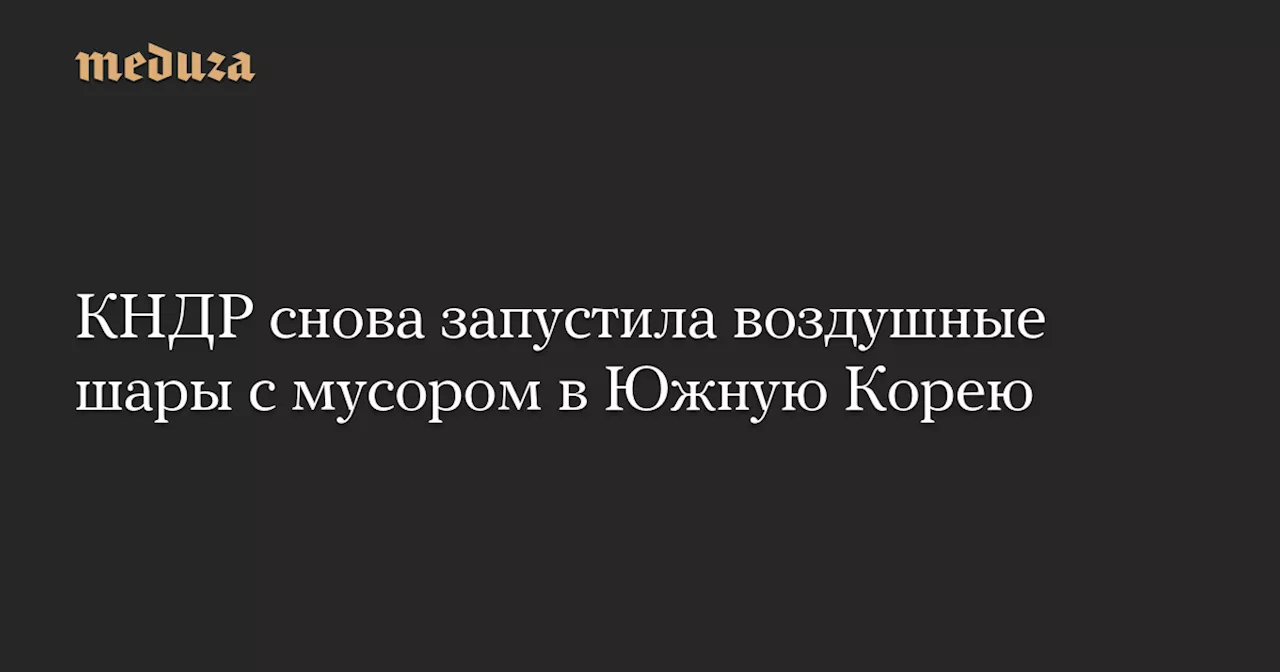 meduza

КНДР снова запустила воздушные шары с мусором в Южную Корею